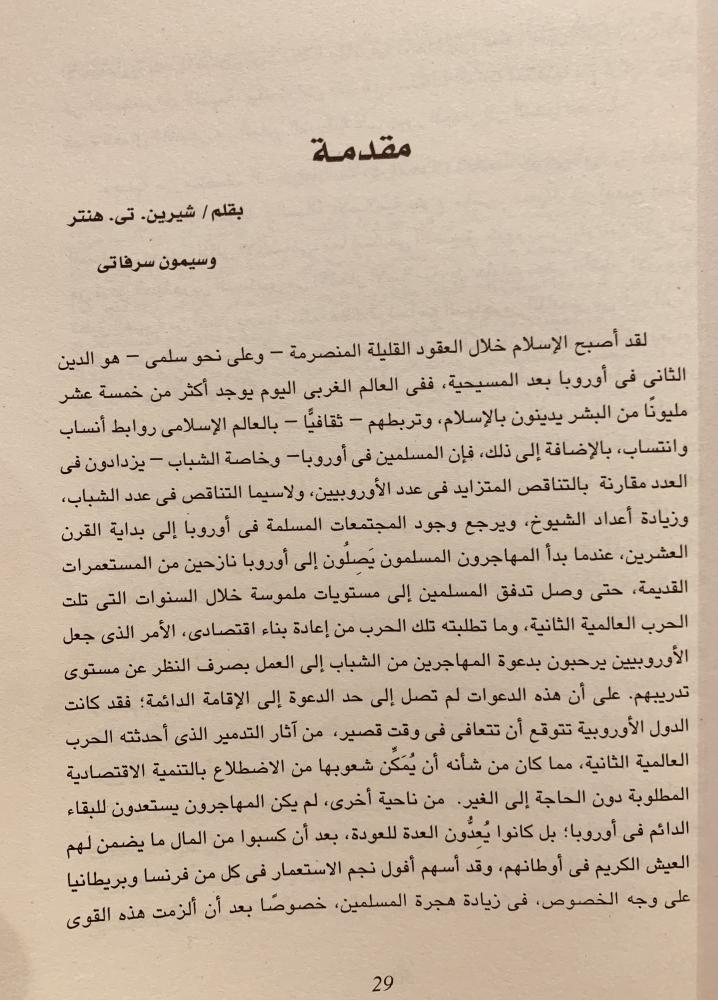 مقدمة

بقلم / شيرين. تى. هنتر

وسيمون سرفاتى

لقد أصبح الإسلام خلال العقود القليلة المنصرمة – وعلى نحو سلمى – هو الدين الثانى فى أوروبا بعد المسيحية، ففى العالم الغربى اليوم يوجد أكثر من خمسة عشر مليونًا من البشر يدينون بالإسلام، وتربطهم – ثقافيًا – بالعالم الإسلامى روابط أنساب وانتساب، بالإضافة إلى ذلك، فإن المسلمين فى أوروبا – وخاصة الشباب – يزدادون فى العدد مقارنة بالتناقص المتزايد فى عدد الأوروبيين، ولاسيما التناقص فى عدد الشباب، وزيادة أعداد الشيوخ، ويرجع وجود المجتمعات المسلمة فى أوروبا إلى بداية القرن العشرين، عندما بدأ المهاجرون المسلمون يَصِلُون إلى أوروبا نازحين من المستعمرات القديمة، حتى وصل تدفق المسلمين إلى مستويات ملموسة خلال السنوات التى تلت الحرب العالمية الثانية، وما تطلبته تلك الحرب من إعادة بناء اقتصادى، الأمر الذى جعل الأوروبيين يرحبون بدعوة المهاجرين من الشباب إلى العمل بصرف النظر عن مستوى تدريبهم. على أن هذه الدعوات لم تصل إلى حد الدعوة إلى الإقامة الدائمة؛ فقد كانت الدول الأوروبية تتوقع أن تتعافى فى وقت قصير، من آثار التدمير الذى أحدثته الحرب العالمية الثانية، مما كان من شأنه أن يُمَكِّن شعوبها من الاضطلاع بالتنمية الاقتصادية المطلوبة دون الحاجة إلى الغير. من ناحية أخرى، لم يكن المهاجرون يستعدون للبقاء الدائم فى أوروبا؛ بل كانوا يُعِدُّون العدة للعودة، بعد أن كسبوا من المال ما يضمن لهم العيش الكريم فى أوطانهم، وقد أسهم أفول نجم الاستعمار فى كل من فرنسا وبريطانيا على وجه الخصوص، فى زيادة هجرة المسلمين، خصوصًا بعد أن ألزمت هذه القوى

29